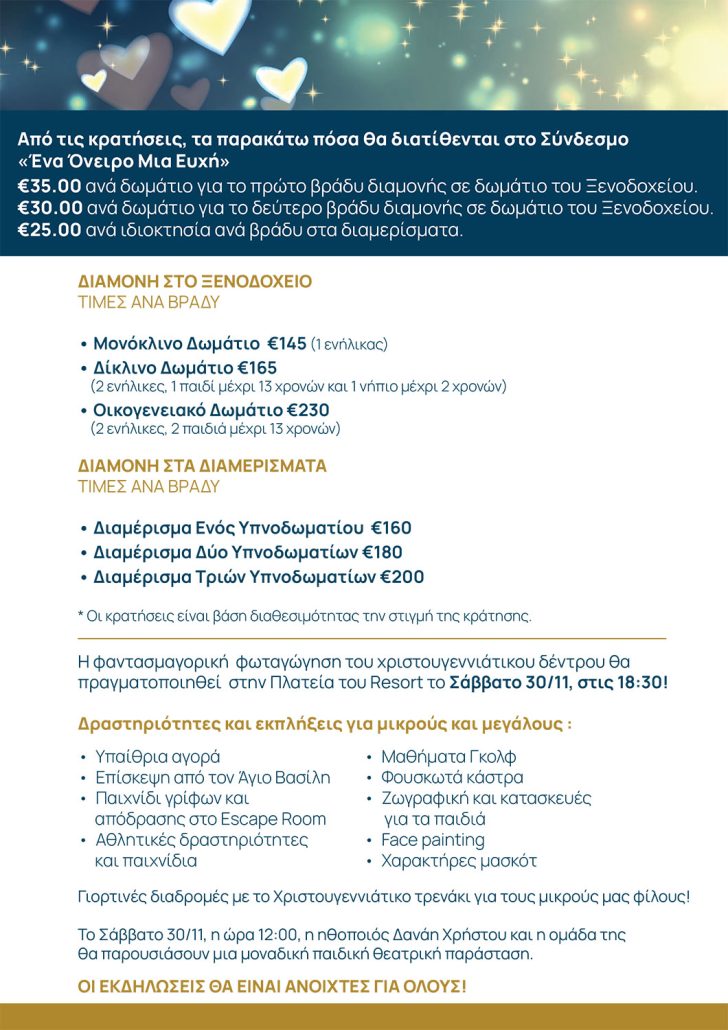 Από τις κρατήσεις, τα παρακάτω πόσα θα διατίθενται στο Σύνδεσμο «Ένα Όνειρο Μια Ευχή»
€35.00 ανά δωμάτιο για το πρώτο βράδυ διαμονής σε δωμάτιο του Ξενοδοχείου.
€30.00 ανά δωμάτιο για το δεύτερο βράδυ διαμονής σε δωμάτιο του Ξενοδοχείου.
€25.00 ανά ιδιοκτησία ανά βράδυ στα διαμερίσματα.

ΔΙΑΜΟΝΗ ΣΤΟ ΞΕΝΟΔΟΧΕΙΟ
ΤΙΜΕΣ ΑΝΑ ΒΡΑΔΥ

• Μονόκλινο Δωμάτιο €145 (1 ενήλικας)
• Δίκλινο Δωμάτιο €165 (2 ενήλικες, 1 παιδί μέχρι 13 χρονών και 1 νήπιο μέχρι 2 χρονών)
• Οικογενειακό Δωμάτιο €230 (2 ενήλικες, 2 παιδιά μέχρι 13 χρονών)

ΔΙΑΜΟΝΗ ΣΤΑ ΔΙΑΜΕΡΙΣΜΑΤΑ
ΤΙΜΕΣ ΑΝΑ ΒΡΑΔΥ

• Διαμέρισμα Ενός Υπνοδωματίου €160
• Διαμέρισμα Δύο Υπνοδωματίων €180
• Διαμέρισμα Τριών Υπνοδωματίων €200

* Οι κρατήσεις είναι βάση διαθεσιμότητας την στιγμή της κράτησης.

Η φαντασμαγορική φωταγώγηση του χριστουγεννιάτικου δέντρου θα πραγματοποιηθεί στην Πλατεία του Resort το Σάββατο 30/11, στις 18:30!

Δραστηριότητες και εκπλήξεις για μικρούς και μεγάλους :

• Υπαίθρια αγορά
• Επίσκεψη από τον Άγιο Βασίλη
• Παιχνίδι γρίφων και απόδρασης στο Escape Room
• Αθλητικές δραστηριότητες και παιχνίδια

• Μαθήματα Γκολφ
• Φουσκωτά κάστρα
• Ζωγραφική και κατασκευές για τα παιδιά
• Face painting
• Χαρακτήρες μασκότ

Γιορτινές διαδρομές με το Χριστουγεννιάτικο τρενάκι για τους μικρούς μας φίλους!

Το Σάββατο 30/11, η ώρα 12:00, η ηθοποιός Δανάη Χρήστου και η ομάδα της θα παρουσιάσουν μια μοναδική παιδική θεατρική παράσταση.

ΟΙ ΕΚΔΗΛΩΣΕΙΣ ΘΑ ΕΙΝΑΙ ΑΝΟΙΧΤΕΣ ΓΙΑ ΟΛΟΥΣ!